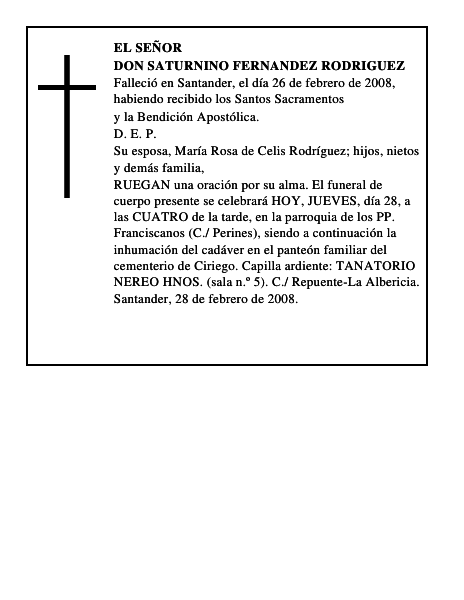 EL SEÑOR
DON SATURNINO FERNANDEZ RODRIGUEZ
Falleció en Santander, el día 26 de febrero de 2008, habiendo recibido los Santos Sacramentos y la Bendición Apostólica.
D. E. P.
Su esposa, María Rosa de Celis Rodríguez; hijos, nietos y demás familia,
RUEGAN una oración por su alma. El funeral de cuerpo presente se celebrará HOY, JUEVES, día 28, a las CUATRO de la tarde, en la parroquia de los PP. Franciscanos (C./ Perines), siendo a continuación la inhumación del cadáver en el panteón familiar del cementerio de Ciriego. Capilla ardiente: TANATORIO NEREO HNOS. (sala n.º 5). C./ Repuente-La Albericia.
Santander, 28 de febrero de 2008.